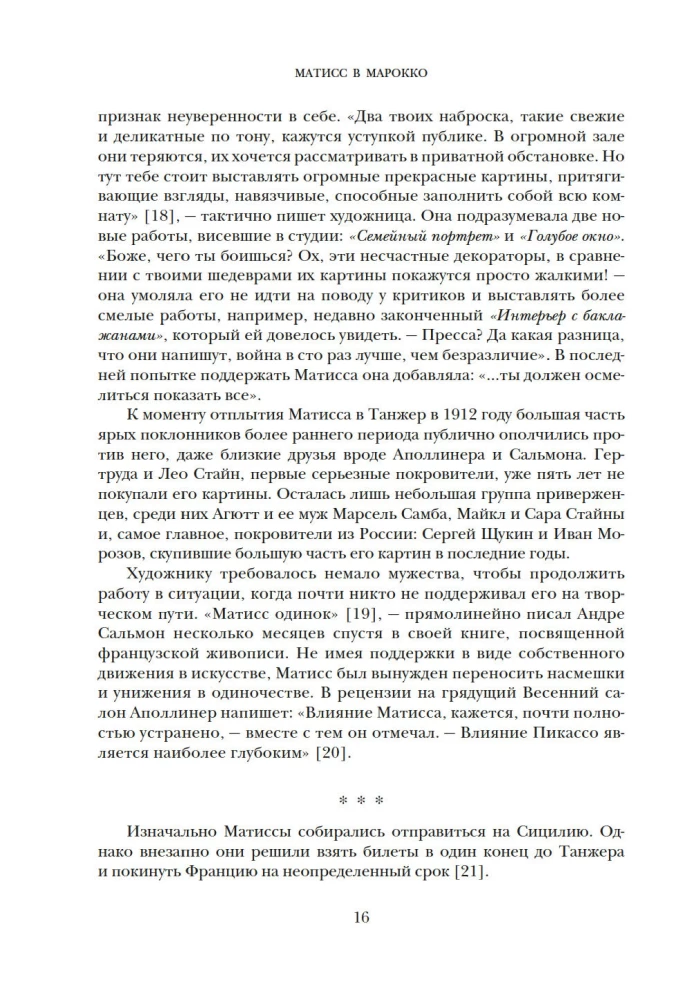 МАТИСС В МАРОККО

признак неуверенности в себе. «Два твоих наброска, такие свежие и деликатные по тону, кажутся уступкой публике. В огромной зале они теряются, их хочется рассматривать в приватной обстановке. Но тут тебе стоит выставлять огромные прекрасные картины, притягивающие взгляды, навязчивые, способные заполнить собой всю комнату» [18], — тактично пишет художница. Она подразумевала две новые работы, висевшие в студии: «Семейный портрет» и «Голубое окно». «Боже, чего ты боишься? Ох, эти несчастные декораторы, в сравнении с твоими шедеврами их картины покажутся просто жалкими! — она умоляла его не идти на поводу у критиков и выставлять более смелые работы, например, недавно законченный «Интерьер с баклажанами», который ей довелось увидеть. — Пресса? Да какая разница, что они напишут, война в сто раз лучше, чем безразличие». В последней попытке поддержать Матисса она добавляла: «...ты должен осмелиться показать все».

К моменту отплытия Матисса в Танжер в 1912 году большая часть ярых поклонников более раннего периода публично ополчились против него, даже близкие друзья вроде Аполлинера и Сальмона. Гертруда и Лео Стайн, первые серьезные покровители, уже пять лет не покупали его картины. Осталась лишь небольшая группа приверженцев, среди них Агютт и ее муж Марсель Самба, Майкл и Сара Стайны и, самое главное, покровители из России: Сергей Щукин и Иван Морозов, скупившие большую часть его картин в последние годы.

Художнику требовалось немало мужества, чтобы продолжить работу в ситуации, когда почти никто не поддерживал его на творческом пути. «Матисс одинок» [19], — прямолинейно писал Андре Сальмон несколько месяцев спустя в своей книге, посвященной французской живописи. Не имея поддержки в виде собственного движения в искусстве, Матисс был вынужден переносить насмешки и унижения в одиночестве. В рецензии на грядущий Весенний салон Аполлинер напишет: «Влияние Матисса, кажется, почти полностью устранено, — вместе с тем он отмечал. — Влияние Пикассо является наиболее глубоким» [20].

* * *

Изначально Матиссы собирались отправиться на Сицилию. Однако внезапно они решили взять билеты в один конец до Танжера и покинуть Францию на неопределенный срок [21].

16